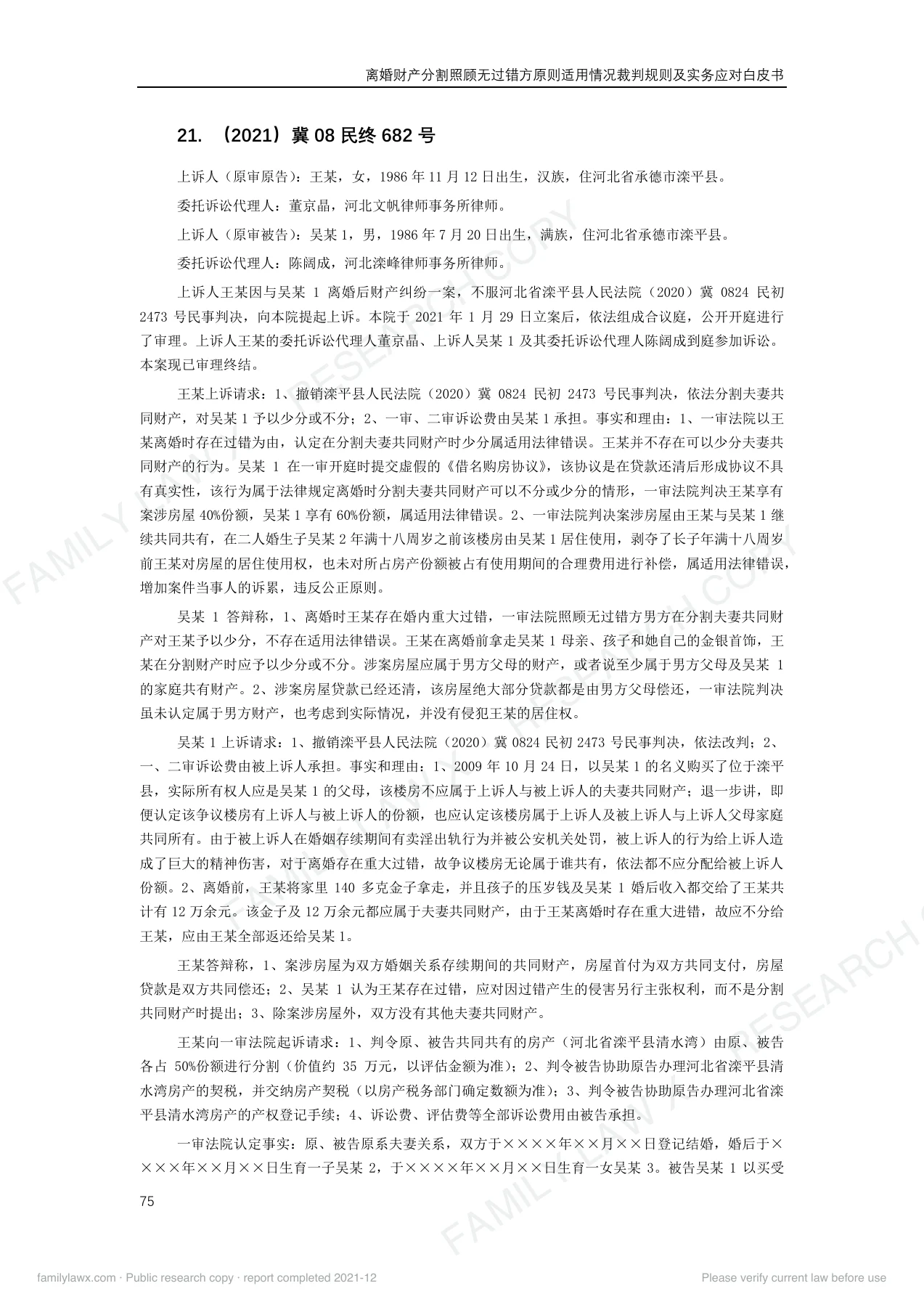 离婚财产分割照顾无过错方原则适用情况裁判规则及实务应对白皮书

21.（2021）冀08民终682号

上诉人（原审原告）：王某，女，1986年11月12日出生，汉族，住河北省承德市滦平县。

委托诉讼代理人：董京晶，河北文帆律师事务所律师。

上诉人（原审被告）：吴某1，男，1986年7月20日出生，满族，住河北省承德市滦平县。

委托诉讼代理人：陈阔成，河北滦峰律师事务所律师。

上诉人王某因与吴某1离婚后财产纠纷一案，不服河北省滦平县人民法院（2020）冀0824民初2473号民事判决，向本院提起上诉。本院于2021年1月29日立案后，依法组成合议庭，公开开庭进行了审理。上诉人王某的委托诉讼代理人董京晶、上诉人吴某1及其委托诉讼代理人陈阔成到庭参加诉讼。本案现已审理终结。

王某上诉请求：1、撤销滦平县人民法院（2020）冀0824民初2473号民事判决，依法分割夫妻共同财产，对吴某1予以少分或不分；2、一审、二审诉讼费由吴某1承担。事实和理由：1、一审法院以王某离婚时存在过错为由，认定在分割夫妻共同财产时少分属适用法律错误。王某并不存在可以少分夫妻共同财产的行为。吴某1在一审开庭时提交虚假的《借名购房协议》，该协议是在贷款还清后形成协议不具有真实性，该行为属于法律规定离婚时分割夫妻共同财产可以不分或少分的情形，一审法院判决王某享有案涉房屋40%份额，吴某1享有60%份额，属适用法律错误。2、一审法院判决案涉房屋由王某与吴某1继续共同共有，在二人婚生子吴某2年满十八周岁之前该楼房由吴某1居住使用，剥夺了长子年满十八周岁前王某对房屋的居住使用权，也未对所占房产份额被占有使用期间的合理费用进行补偿，属适用法律错误，增加案件当事人的诉累，违反公正原则。

吴某1答辩称，1、离婚时王某存在婚内重大过错，一审法院照顾无过错方男方在分割夫妻共同财产对王某予以少分，不存在适用法律错误。王某在离婚前拿走吴某1母亲、孩子和她自己的金银首饰，王某在分割财产时应予以少分或不分。涉案房屋应属于男方父母的财产，或者说至少属于男方父母及吴某1的家庭共有财产。2、涉案房屋贷款已经还清，该房屋绝大部分贷款都是由男方父母偿还，一审法院判决虽未认定属于男方财产，也考虑到实际情况，并没有侵犯王某的居住权。

吴某1上诉请求：1、撤销滦平县人民法院（2020）冀0824民初2473号民事判决，依法改判；2、一、二审诉讼费由被上诉人承担。事实和理由：1、2009年10月24日，以吴某1的名义购买了位于滦平县，实际所有权人应是吴某1的父母，该楼房不应属于上诉人与被上诉人的夫妻共同财产；退一步讲，即便认定该争议楼房有上诉人与被上诉人的份额，也应认定该楼房属于上诉人及被上诉人与上诉人父母家庭共同所有。由于被上诉人在婚姻存续期间有卖淫出轨行为并被公安机关处罚，被上诉人的行为给上诉人造成了巨大的精神伤害，对于离婚存在重大过错，故争议楼房无论属于谁共有，依法都不应分配给被上诉人份额。2、离婚前，王某将家里140多克金子拿走，并且孩子的压岁钱及吴某1婚后收入都交给了王某共计有12万余元。该金子及12万余元都应属于夫妻共同财产，由于王某离婚时存在重大进错，故应不分给王某，应由王某全部返还给吴某1。

王某答辩称，1、案涉房屋为双方婚姻关系存续期间的共同财产，房屋首付为双方共同支付，房屋贷款是双方共同偿还；2、吴某1认为王某存在过错，应对因过错产生的侵害另行主张权利，而不是分割共同财产时提出；3、除案涉房屋外，双方没有其他夫妻共同财产。

王某向一审法院起诉请求：1、判令原、被告共同共有的房产（河北省滦平县清水湾）由原、被告各占50%份额进行分割（价值约35万元，以评估金额为准）；2、判令被告协助原告办理河北省滦平县清水湾房产的契税，并交纳房产契税（以房产税务部门确定数额为准）；3、判令被告协助原告办理河北省滦平县清水湾房产的产权登记手续；4、诉讼费、评估费等全部诉讼费用由被告承担。

一审法院认定事实：原、被告原系夫妻关系，双方于××××年××月××日登记结婚，婚后于××××年××月××日生育一子吴某2，于××××年××月××日生育一女吴某3。被告吴某1以买受

75

familylawx.com · Public research copy · report completed 2021-12 Please verify current law before use

FAMILY LAW X RESEARCH COPY